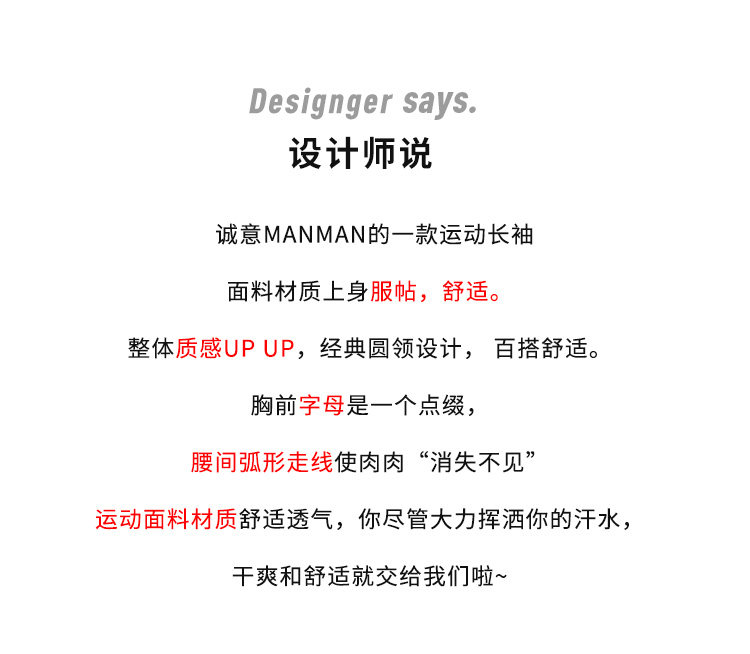 Designger says.
设计师说

诚意MANMAN的一款运动长袖

面料材质上身服帖，舒适。

整体质感UP UP，经典圆领设计， 百搭舒适。

胸前字母是一个点缀，

腰间弧形走线使肉肉“消失不见”

运动面料材质舒适透气，你尽管大力挥洒你的汗水，

干爽和舒适就交给我们啦~